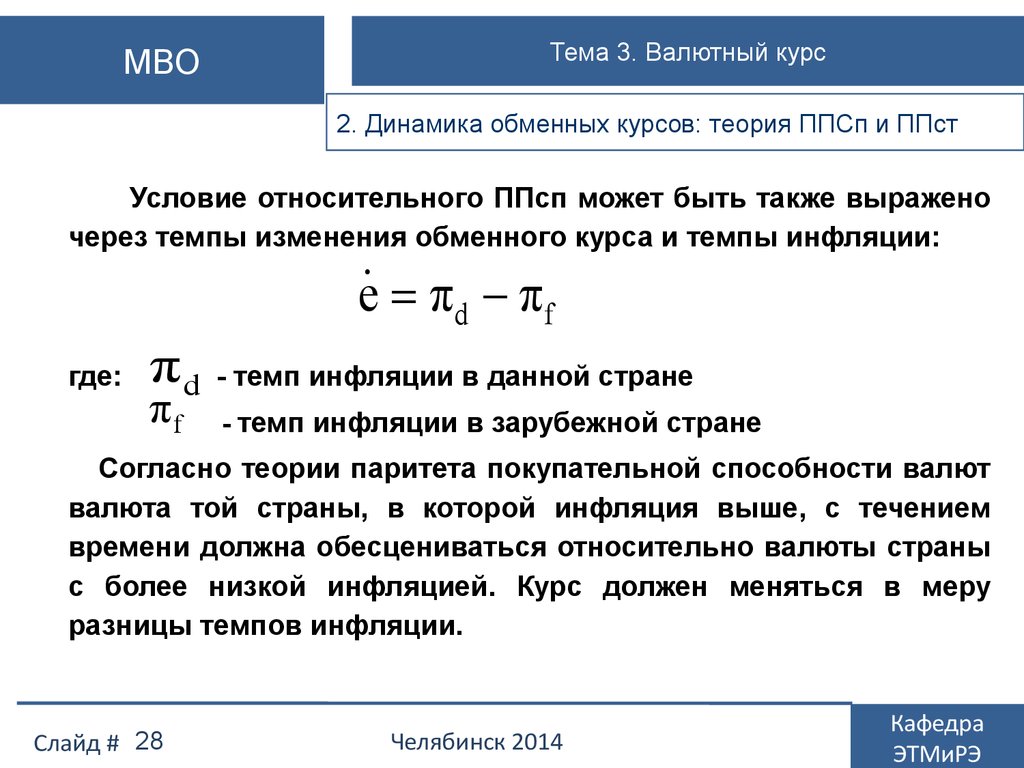 МВО

Тема 3. Валютный курс

2. Динамика обменных курсов: теория ППСп и ППст

Условие относительного ППсп может быть также выражено через темпы изменения обменного курса и темпы инфляции:

$\dot{e} = \pi_d - \pi_f$

где: $\pi_d$ - темп инфляции в данной стране
$\pi_f$ - темп инфляции в зарубежной стране

Согласно теории паритета покупательной способности валют валюта той страны, в которой инфляция выше, с течением времени должна обесцениваться относительно валюты страны с более низкой инфляцией. Курс должен меняться в меру разницы темпов инфляции.

Слайд # 28

Челябинск 2014

Кафедра ЭТМиРЭ